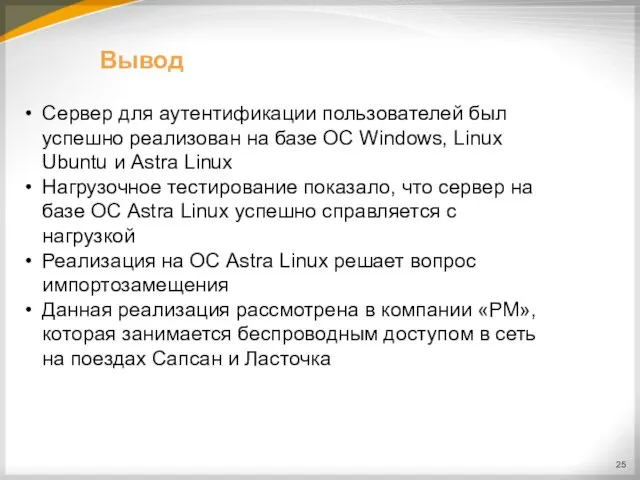 Вывод

• Сервер для аутентификации пользователей был успешно реализован на базе ОС Windows, Linux Ubuntu и Astra Linux
• Нагрузочное тестирование показало, что сервер на базе ОС Astra Linux успешно справляется с нагрузкой
• Реализация на ОС Astra Linux решает вопрос импортозамещения
• Данная реализация рассмотрена в компании «РМ», которая занимается беспроводным доступом в сеть на поездах Сапсан и Ласточка

25